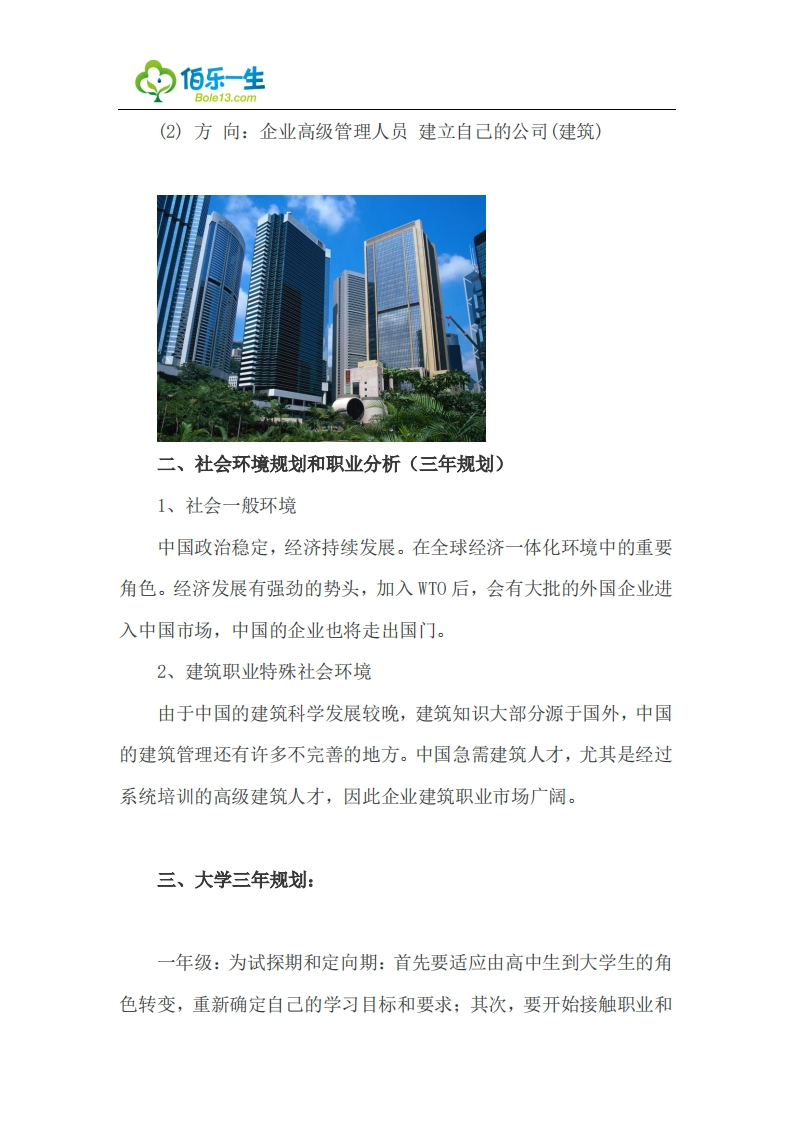 佰乐一生
Bole13.com

(2) 方 向：企业高级管理人员 建立自己的公司(建筑)

二、社会环境规划和职业分析（三年规划）

1、社会一般环境

中国政治稳定，经济持续发展。在全球经济一体化环境中的重要角色。经济发展有强劲的势头，加入WTO后，会有大批的外国企业进入中国市场，中国的企业也将走出国门。

2、建筑职业特殊社会环境

由于中国的建筑科学发展较晚，建筑知识大部分源于国外，中国的建筑管理还有许多不完善的地方。中国急需建筑人才，尤其是经过系统培训的高级建筑人才，因此企业建筑职业市场广阔。

三、大学三年规划：

一年级：为试探期和定向期：首先要适应由高中生到大学生的角色转变，重新确定自己的学习目标和要求；其次，要开始接触职业和